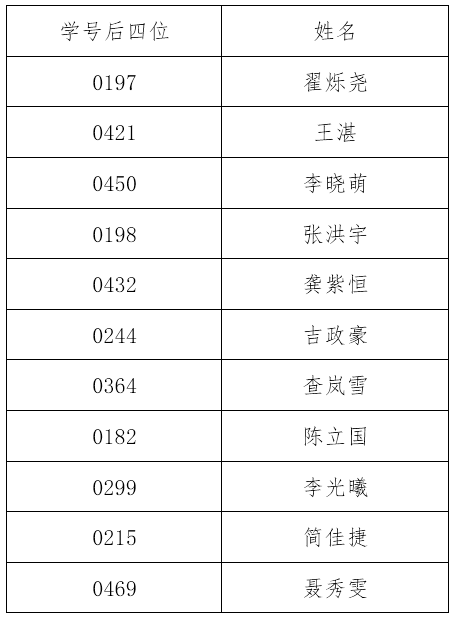 | 学号后四位 | 姓名 |
|---|---|
| 0197 | 翟烁尧 |
| 0421 | 王湛 |
| 0450 | 李晓萌 |
| 0198 | 张洪宇 |
| 0432 | 龚紫恒 |
| 0244 | 吉政豪 |
| 0364 | 查岚雪 |
| 0182 | 陈立国 |
| 0299 | 李光曦 |
| 0215 | 简佳捷 |
| 0469 | 聂秀雯 |